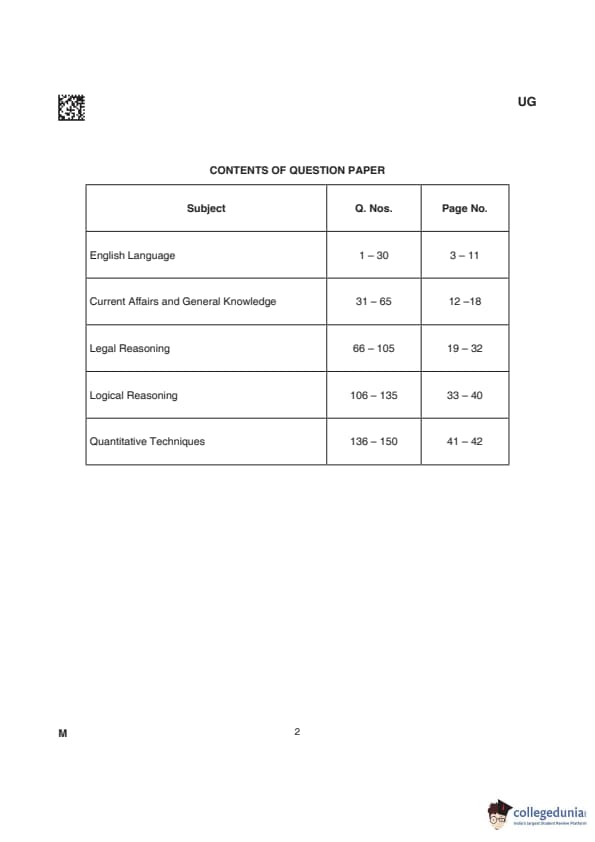 UG

CONTENTS OF QUESTION PAPER

| Subject | Q. Nos. | Page No. |
|---|---|---|
| English Language | 1 – 30 | 3 – 11 |
| Current Affairs and General Knowledge | 31 – 65 | 12 –18 |
| Legal Reasoning | 66 – 105 | 19 – 32 |
| Logical Reasoning | 106 – 135 | 33 – 40 |
| Quantitative Techniques | 136 – 150 | 41 – 42 |

M

2

collegedunia
India's largest Student Review Platform